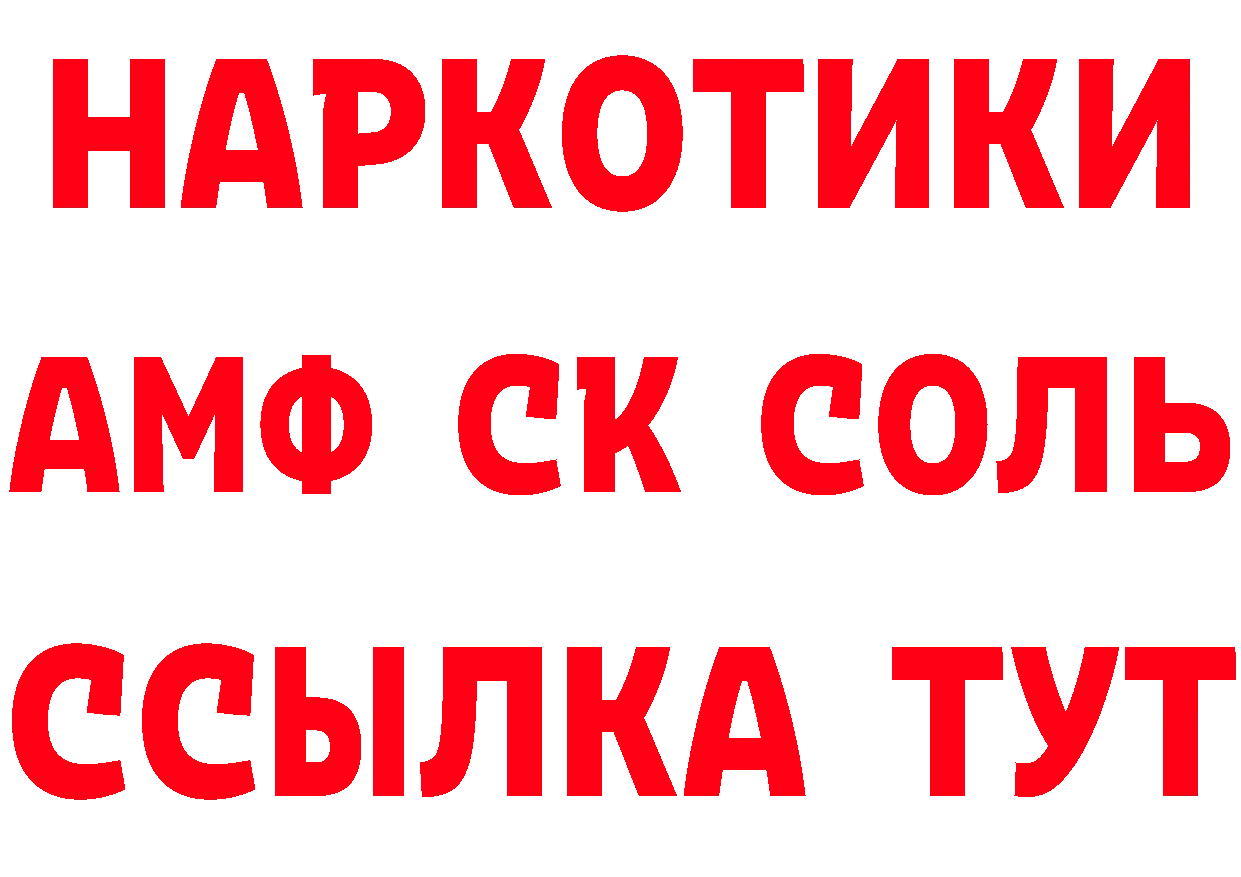 НАРКОТИКИ

АМФ СК СОЛЬ

ССЫЛКА ТУТ